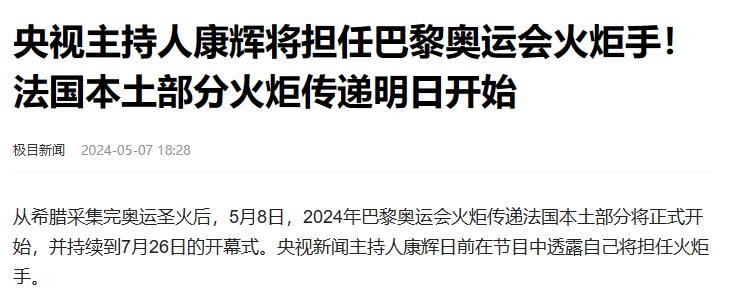 央视主持人康辉将担任巴黎奥运会火炬手！法国本土部分火炬传递明日开始

极目新闻 2024-05-07 18:28

从希腊采集完奥运圣火后，5月8日，2024年巴黎奥运会火炬传递法国本土部分将正式开始，并持续到7月26日的开幕式。央视新闻主持人康辉日前在节目中透露自己将担任火炬手。